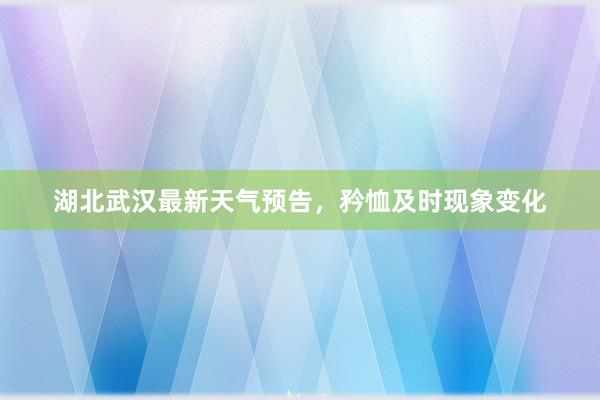 湖北武汉最新天气预告，矜恤及时现象变化